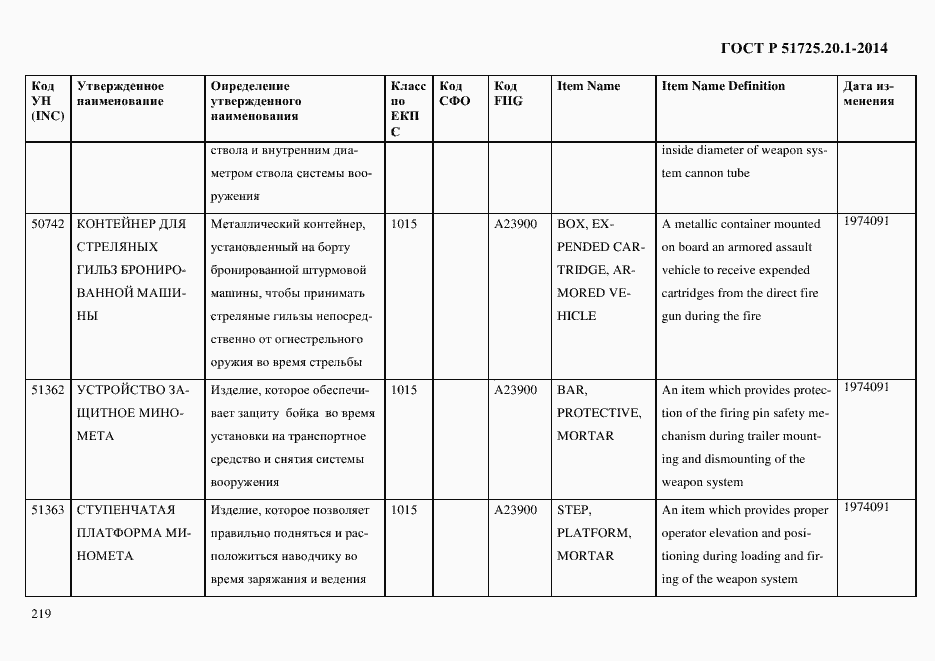 ГОСТ Р 51725.20.1-2014

| Код УН (INC) | Утвержденное наименование | Определение утвержденного наименования | Класс по ЕКПС | Код СФО | Код FIIG | Item Name | Item Name Definition | Дата изменения |
|---|---|---|---|---|---|---|---|---|
| | | ствола и внутренним диаметром ствола системы вооружения | | | | | inside diameter of weapon system cannon tube | |
| 50742 | КОНТЕЙНЕР ДЛЯ СТРЕЛЯНЫХ ГИЛЬЗ БРОНИРОВАННОЙ МАШИНЫ | Металлический контейнер, установленный на борту бронированной штурмовой машины, чтобы принимать стреляные гильзы непосредственно от огнестрельного оружия во время стрельбы | 1015 | | A23900 | BOX, EXPENDED CARTRIDGE, ARMORED VEHICLE | A metallic container mounted on board an armored assault vehicle to receive expended cartridges from the direct fire gun during the fire | 1974091 |
| 51362 | УСТРОЙСТВО ЗАЩИТНОЕ МИНОМЕТА | Изделие, которое обеспечивает защиту бойка во время установки на транспортное средство и снятия системы вооружения | 1015 | | A23900 | BAR, PROTECTIVE, MORTAR | An item which provides protection of the firing pin safety mechanism during trailer mounting and dismounting of the weapon system | 1974091 |
| 51363 | СТУПЕНЧАТАЯ ПЛАТФОРМА МИНОМЕТА | Изделие, которое позволяет правильно подняться и расположиться наводчику во время заряжания и ведения | 1015 | | A23900 | STEP, PLATFORM, MORTAR | An item which provides proper operator elevation and positioning during loading and firing of the weapon system | 1974091 |

219